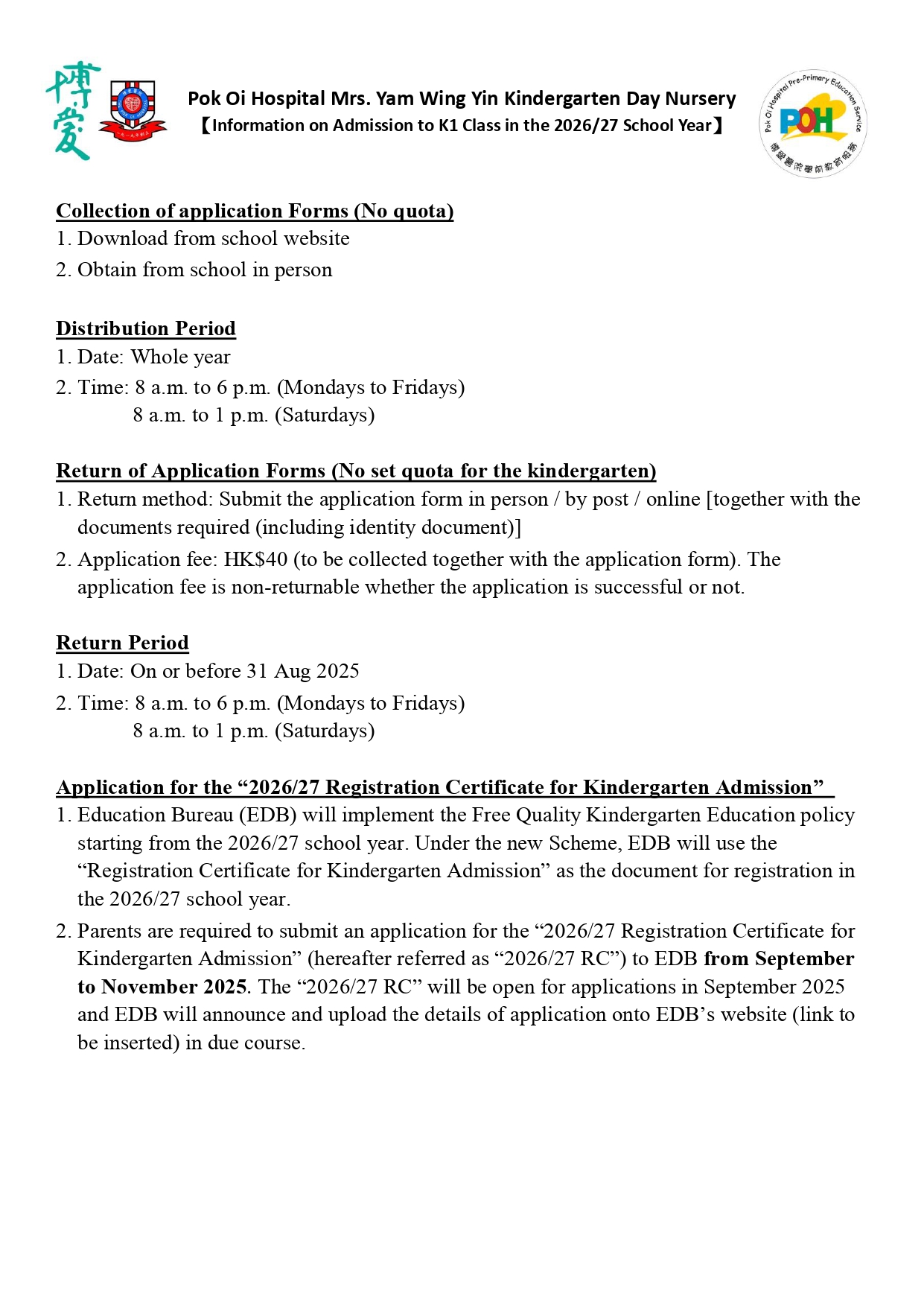 博愛

Pok Oi Hospital Mrs. Yam Wing Yin Kindergarten Day Nursery
【Information on Admission to K1 Class in the 2026/27 School Year】

Pok Oi Hospital Pre-Primary Education Service
POH
博愛醫院學前教育服務

Collection of application Forms (No quota)
1. Download from school website
2. Obtain from school in person

Distribution Period
1. Date: Whole year
2. Time: 8 a.m. to 6 p.m. (Mondays to Fridays)
8 a.m. to 1 p.m. (Saturdays)

Return of Application Forms (No set quota for the kindergarten)
1. Return method: Submit the application form in person / by post / online [together with the documents required (including identity document)]
2. Application fee: HK$40 (to be collected together with the application form). The application fee is non-returnable whether the application is successful or not.

Return Period
1. Date: On or before 31 Aug 2025
2. Time: 8 a.m. to 6 p.m. (Mondays to Fridays)
8 a.m. to 1 p.m. (Saturdays)

Application for the “2026/27 Registration Certificate for Kindergarten Admission”
1. Education Bureau (EDB) will implement the Free Quality Kindergarten Education policy starting from the 2026/27 school year. Under the new Scheme, EDB will use the “Registration Certificate for Kindergarten Admission” as the document for registration in the 2026/27 school year.
2. Parents are required to submit an application for the “2026/27 Registration Certificate for Kindergarten Admission” (hereafter referred as “2026/27 RC”) to EDB from September to November 2025. The “2026/27 RC” will be open for applications in September 2025 and EDB will announce and upload the details of application onto EDB’s website (link to be inserted) in due course.